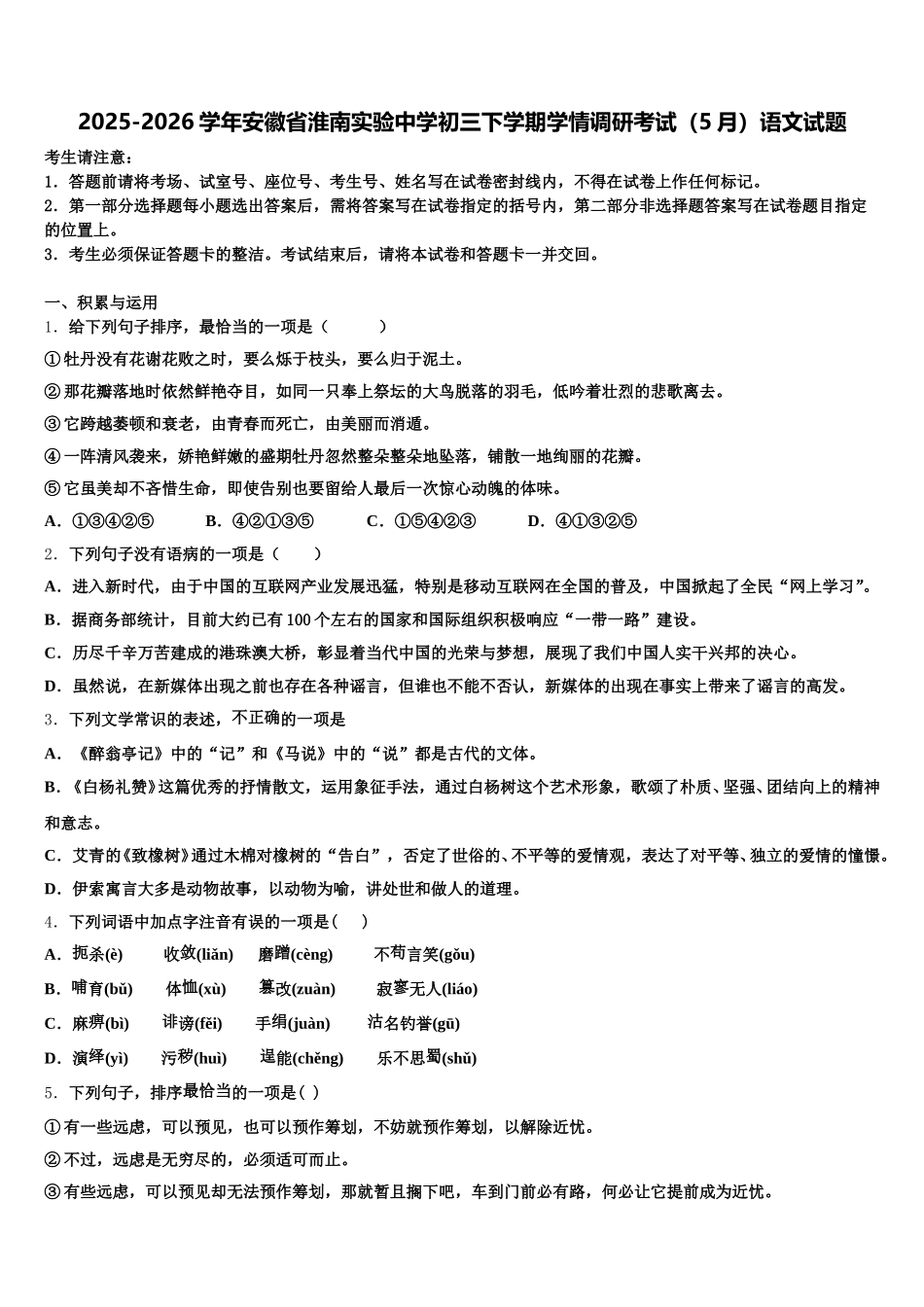 2025-2026 学年安徽省淮南实验中学初三下学期学情调研考试（5 月）语文试题

考生请注意：
1．答题前请将考场、试室号、座位号、考生号、姓名写在试卷密封线内，不得在试卷上作任何标记。
2．第一部分选择题每小题选出答案后，需将答案写在试卷指定的括号内，第二部分非选择题答案写在试卷题目指定的位置上。
3．考生必须保证答题卡的整洁。考试结束后，请将本试卷和答题卡一并交回。

一、积累与运用
1．给下列句子排序，最恰当的一项是（ ）
①牡丹没有花谢花败之时，要么烁于枝头，要么归于泥土。
②那花瓣落地时依然鲜艳夺目，如同一只奉上祭坛的大鸟脱落的羽毛，低吟着壮烈的悲歌离去。
③它跨越萎顿和衰老，由青春而死亡，由美丽而消遁。
④一阵清风袭来，娇艳鲜嫩的盛期牡丹忽然整朵整朵地坠落，铺散一地绚丽的花瓣。
⑤它虽美却不吝惜生命，即使告别也要留给人最后一次惊心动魄的体味。
A．①③④②⑤ B．④②①③⑤ C．①⑤④②③ D．④①③②⑤
2．下列句子没有语病的一项是（ ）
A．进入新时代，由于中国的互联网产业发展迅猛，特别是移动互联网在全国的普及，中国掀起了全民“网上学习”。
B．据商务部统计，目前大约已有 100 个左右的国家和国际组织积极响应“一带一路”建设。
C．历尽千辛万苦建成的港珠澳大桥，彰显着当代中国的光荣与梦想，展现了我们中国人实干兴邦的决心。
D．虽然说，在新媒体出现之前也存在各种谣言，但谁也不能不否认，新媒体的出现在事实上带来了谣言的高发。
3．下列文学常识的表述，不正确的一项是
A．《醉翁亭记》中的“记”和《马说》中的“说”都是古代的文体。
B．《白杨礼赞》这篇优秀的抒情散文，运用象征手法，通过白杨树这个艺术形象，歌颂了朴质、坚强、团结向上的精神和意志。
C．艾青的《致橡树》通过木棉对橡树的“告白”，否定了世俗的、不平等的爱情观，表达了对平等、独立的爱情的憧憬。
D．伊索寓言大多是动物故事，以动物为喻，讲处世和做人的道理。
4．下列词语中加点字注音有误的一项是（ ）
A．扼杀(è) 收敛(liǎn) 磨蹭(cèng) 不苟言笑(gǒu)
B．哺育(bǔ) 体恤(xù) 篡改(zuàn) 寂寥无人(liáo)
C．麻痹(bì) 诽谤(fěi) 手绢(juàn) 沽名钓誉(gū)
D．演绎(yì) 污秽(huì) 逞能(chěng) 乐不思蜀(shǔ)
5．下列句子，排序最恰当的一项是( )
①有一些远虑，可以预见，也可以预作筹划，不妨就预作筹划，以解除近忧。
②不过，远虑是无穷尽的，必须适可而止。
③有些远虑，可以预见却无法预作筹划，那就暂且搁下吧，车到门前必有路，何必让它提前成为近忧。